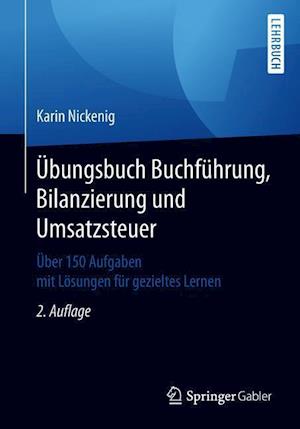 LEHRBUCH

Karin Nickenig

Übungsbuch Buchführung, Bilanzierung und Umsatzsteuer

Über 150 Aufgaben mit Lösungen für gezieltes Lernen

2. Auflage

Springer Gabler